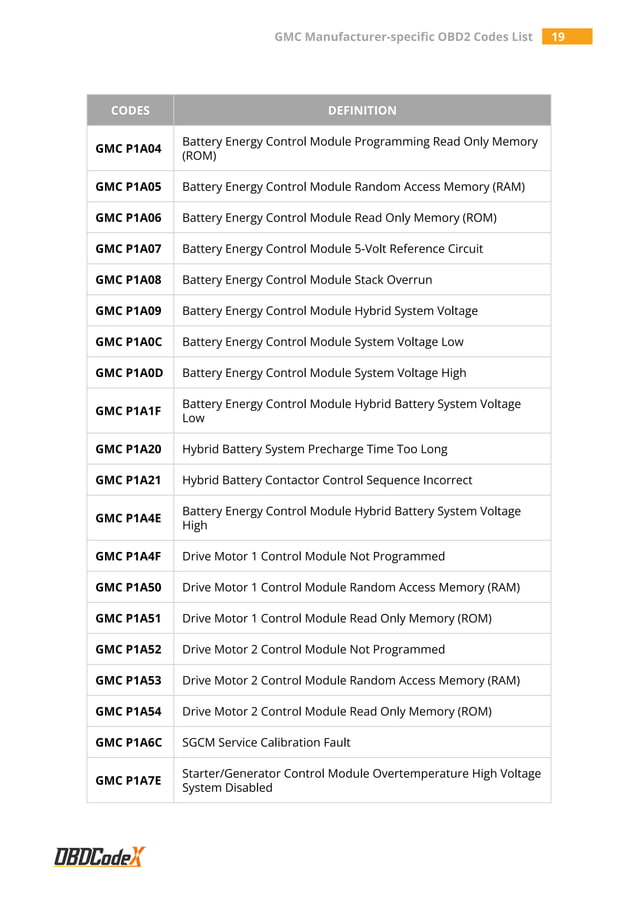 GMC Manufacturer-specific OBD2 Codes List 19

| CODES | DEFINITION |
|---|---|
| GMC P1A04 | Battery Energy Control Module Programming Read Only Memory (ROM) |
| GMC P1A05 | Battery Energy Control Module Random Access Memory (RAM) |
| GMC P1A06 | Battery Energy Control Module Read Only Memory (ROM) |
| GMC P1A07 | Battery Energy Control Module 5-Volt Reference Circuit |
| GMC P1A08 | Battery Energy Control Module Stack Overrun |
| GMC P1A09 | Battery Energy Control Module Hybrid System Voltage |
| GMC P1A0C | Battery Energy Control Module System Voltage Low |
| GMC P1A0D | Battery Energy Control Module System Voltage High |
| GMC P1A1F | Battery Energy Control Module Hybrid Battery System Voltage Low |
| GMC P1A20 | Hybrid Battery System Precharge Time Too Long |
| GMC P1A21 | Hybrid Battery Contactor Control Sequence Incorrect |
| GMC P1A4E | Battery Energy Control Module Hybrid Battery System Voltage High |
| GMC P1A4F | Drive Motor 1 Control Module Not Programmed |
| GMC P1A50 | Drive Motor 1 Control Module Random Access Memory (RAM) |
| GMC P1A51 | Drive Motor 1 Control Module Read Only Memory (ROM) |
| GMC P1A52 | Drive Motor 2 Control Module Not Programmed |
| GMC P1A53 | Drive Motor 2 Control Module Random Access Memory (RAM) |
| GMC P1A54 | Drive Motor 2 Control Module Read Only Memory (ROM) |
| GMC P1A6C | SGCM Service Calibration Fault |
| GMC P1A7E | Starter/Generator Control Module Overtemperature High Voltage System Disabled |

OBDCodeX